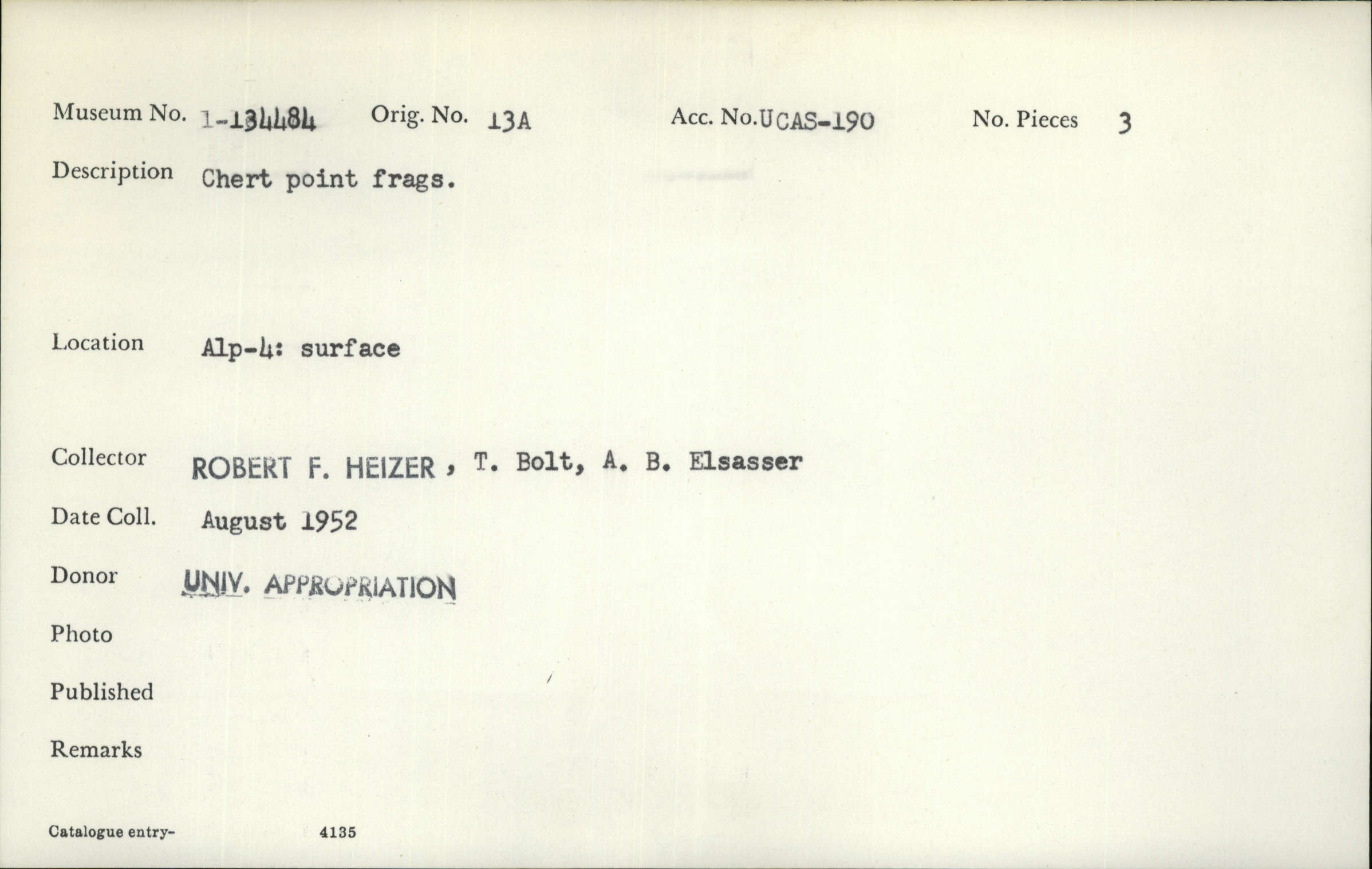 Museum No. 1-134484   Orig. No. 13A   Acc. No. UCAS-190   No. Pieces 3

Description Chert point frags.

Location Alp-4: surface

Collector ROBERT F. HEIZER, T. Bolt, A. B. Elsasser

Date Coll. August 1952

Donor UNIV. APPROPRIATION

Photo

Published

Remarks

Catalogue entry- 4135